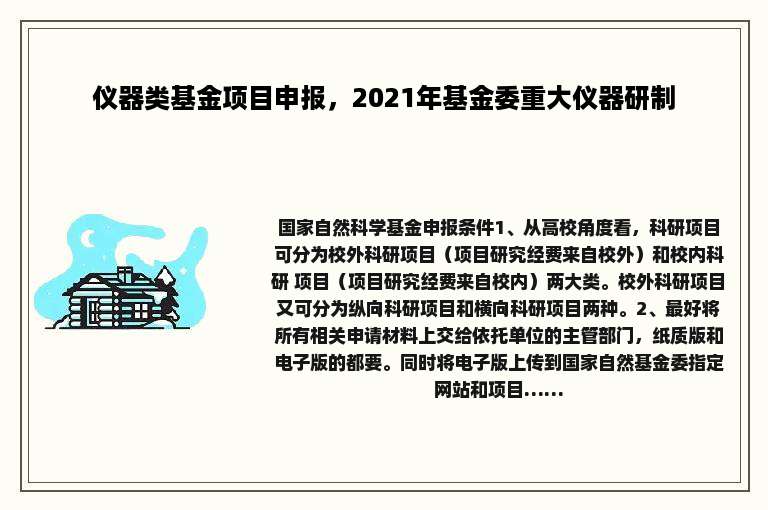 仪器类基金项目申报，2021年基金委重大仪器研制

国家自然科学基金申报条件1、从高校角度看，科研项目可分为校外科研项目（项目研究经费来自校外）和校内科研 项目（项目研究经费来自校内）两大类。校外科研项目又可分为纵向科研项目和横向科研项目两种。2、最好将所有相关申请材料上交给依托单位的主管部门，纸质版和电子版的都要。同时将电子版上传到国家自然基金委指定网站和项目......